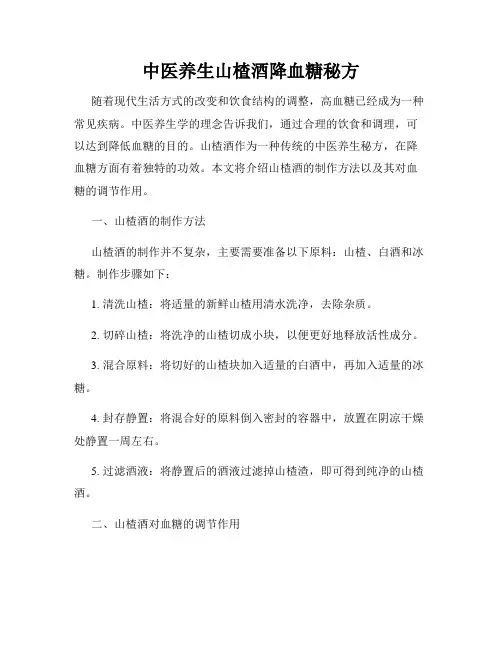 中医养生山楂酒降血糖秘方

随着现代生活方式的改变和饮食结构的调整，高血糖已经成为一种常见疾病。中医养生学的理念告诉我们，通过合理的饮食和调理，可以达到降低血糖的目的。山楂酒作为一种传统的中医养生秘方，在降血糖方面有着独特的功效。本文将介绍山楂酒的制作方法以及其对血糖的调节作用。

一、山楂酒的制作方法

山楂酒的制作并不复杂，主要需要准备以下原料：山楂、白酒和冰糖。制作步骤如下：

1. 清洗山楂：将适量的新鲜山楂用清水洗净，去除杂质。

2. 切碎山楂：将洗净的山楂切成小块，以便更好地释放活性成分。

3. 混合原料：将切好的山楂块加入适量的白酒中，再加入适量的冰糖。

4. 封存静置：将混合好的原料倒入密封的容器中，放置在阴凉干燥处静置一周左右。

5. 过滤酒液：将静置后的酒液过滤掉山楂渣，即可得到纯净的山楂酒。

二、山楂酒对血糖的调节作用